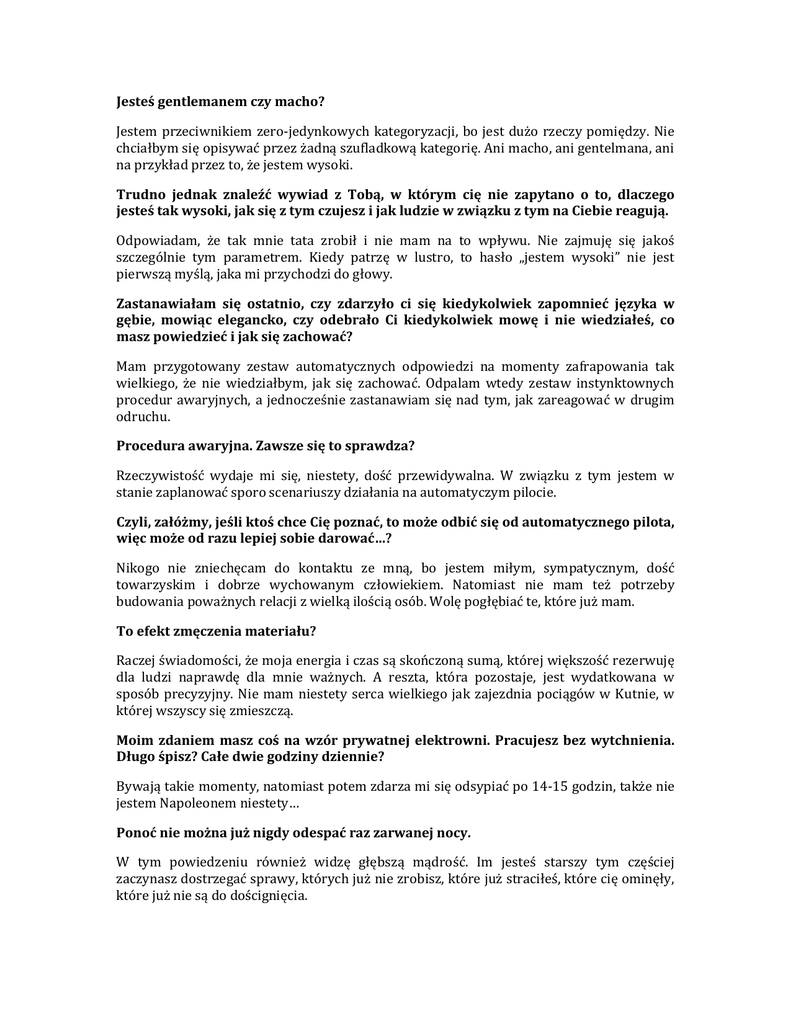 Jesteś gentlemanem czy macho?

Jestem przeciwnikiem zero-jedynkowych kategoryzacji, bo jest dużo rzeczy pomiędzy. Nie chciałbym się opisywać przez żadną szufladkową kategorię. Ani macho, ani gentelmana, ani na przykład przez to, że jestem wysoki.

Trudno jednak znaleźć wywiad z Tobą, w którym cię nie zapytano o to, dlaczego jesteś tak wysoki, jak się z tym czujesz i jak ludzie w związku z tym na Ciebie reagują.

Odpowiadam, że tak mnie tata zrobił i nie mam na to wpływu. Nie zajmuję się jakoś szczególnie tym parametrem. Kiedy patrzę w lustro, to hasło „jestem wysoki" nie jest pierwszą myślą, jaka mi przychodzi do głowy.

Zastanawiałam się ostatnio, czy zdarzyło ci się kiedykolwiek zapomnieć języka w gębie, mowiąc elegancko, czy odebrało Ci kiedykolwiek mowę i nie wiedziałeś, co masz powiedzieć i jak się zachować?

Mam przygotowany zestaw automatycznych odpowiedzi na momenty zafrapowania tak wielkiego, że nie wiedziałbym, jak się zachować. Odpalam wtedy zestaw instynktownych procedur awaryjnych, a jednocześnie zastanawiam się nad tym, jak zareagować w drugim odruchu.

Procedura awaryjna. Zawsze się to sprawdza?

Rzeczywistość wydaje mi się, niestety, dość przewidywalna. W związku z tym jestem w stanie zaplanować sporo scenariuszy działania na automatyczym pilocie.

Czyli, załóżmy, jeśli ktoś chce Cię poznać, to może odbić się od automatycznego pilota, więc może od razu lepiej sobie darować...?

Nikogo nie zniechęcam do kontaktu ze mną, bo jestem miłym, sympatycznym, dość towarzyskim i dobrze wychowanym człowiekiem. Natomiast nie mam też potrzeby budowania poważnych relacji z wielką ilością osób. Wolę pogłębiać te, które już mam.

To efekt zmęczenia materiału?

Raczej świadomości, że moja energia i czas są skończoną sumą, której większość rezerwuję dla ludzi naprawdę dla mnie ważnych. A reszta, która pozostaje, jest wydatkowana w sposób precyzyjny. Nie mam niestety serca wielkiego jak zajezdnia pociągów w Kutnie, w której wszyscy się zmieszczą.

Moim zdaniem masz coś na wzór prywatnej elektrowni. Pracujesz bez wytchnienia. Długo śpisz? Całe dwie godziny dziennie?

Bywają takie momenty, natomiast potem zdarza mi się odsypiać po 14-15 godzin, także nie jestem Napoleonem niestety...

Ponoć nie można już nigdy odespać raz zarwanej nocy.

W tym powiedzeniu również widzę głębszą mądrość. Im jesteś starszy tym częściej zaczynasz dostrzegać sprawy, których już nie zrobisz, które już straciłeś, które cię ominęły, które już nie są do doścignięcia.